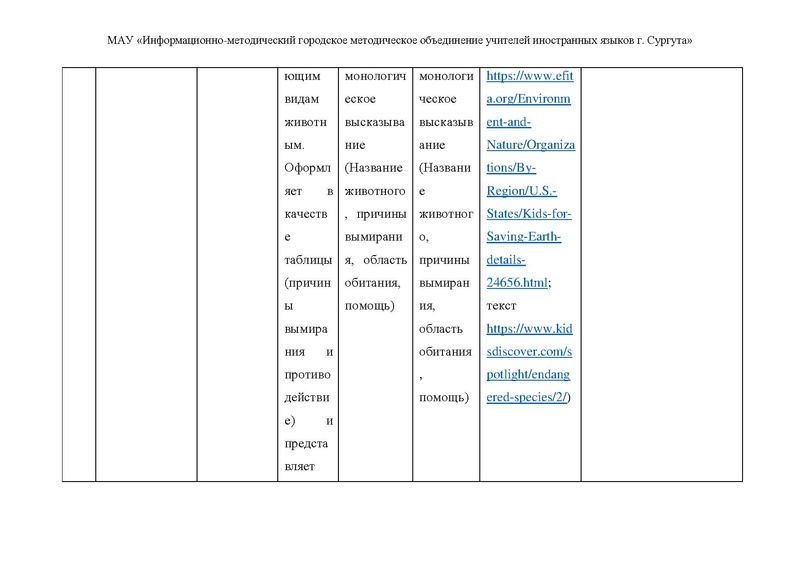 МАУ «Информационно-методический городское методическое объединение учителей иностранных языков г. Сургута»

|  |  |  | ющим видам животным. Оформляет в качестве таблицы (причины вымирания и противодействие) и представляет | монологическое высказывание (Название животного, причины вымирания, область обитания, помощь) | монологическое высказывание (Название животного, причины вымирания, область обитания, помощь) | https://www.efita.org/Environment-and-Nature/Organizations/By-Region/U.S.-States/Kids-for-Saving-Earth-details-24656.html; текст https://www.kidsdiscover.com/spotlight/endangered-species/2/) |  |
|---|---|---|---|---|---|---|---|